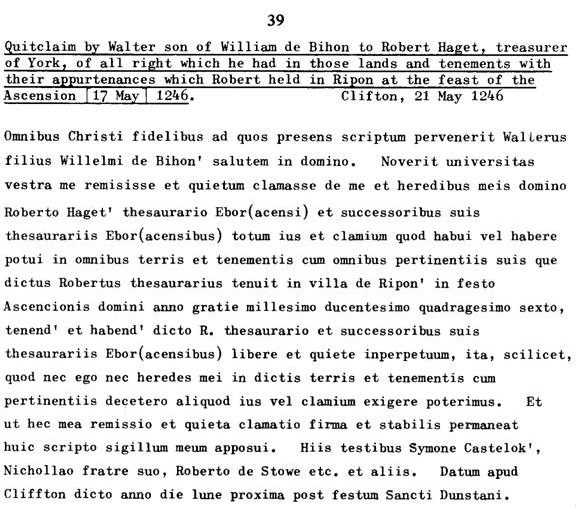 39

Quitclaim by Walter son of William de Bihon to Robert Haget, treasurer of York, of all right which he had in those lands and tenements with their appurtenances which Robert held in Ripon at the feast of the Ascension [17 May] 1246. Clifton, 21 May 1246

Omnibus Christi fidelibus ad quos presens scriptum pervenerit Walterus filius Willelmi de Bihon' salutem in domino. Noverit universitas vestra me remisisse et quietum clamasse de me et heredibus meis domino Roberto Haget' thesaurario Ebor(acensi) et successoribus suis thesaurariis Ebor(acensibus) totum ius et clamium quod habui vel habere potui in omnibus terris et tenementis cum omnibus pertinentiis suis que dictus Robertus thesaurarius tenuit in villa de Ripon' in festo Ascencionis domini anno gratie millesimo ducentesimo quadragesimo sexto, tenend' et habend' dicto R. thesaurario et successoribus suis thesaurariis Ebor(acensibus) libere et quiete inperpetuum, ita, scilicet, quod nec ego nec heredes mei in dictis terris et tenementis cum pertinentiis decetero aliquod ius vel clamium exigere poterimus. Et ut hec mea remissio et quieta clamatio firma et stabilis permaneat huic scripto sigillum meum apposui. Hiis testibus Symone Castelok', Nichollao fratre suo, Roberto de Stowe etc. et aliis. Datum apud Cliffton dicto anno die lune proxima post festum Sancti Dunstani.